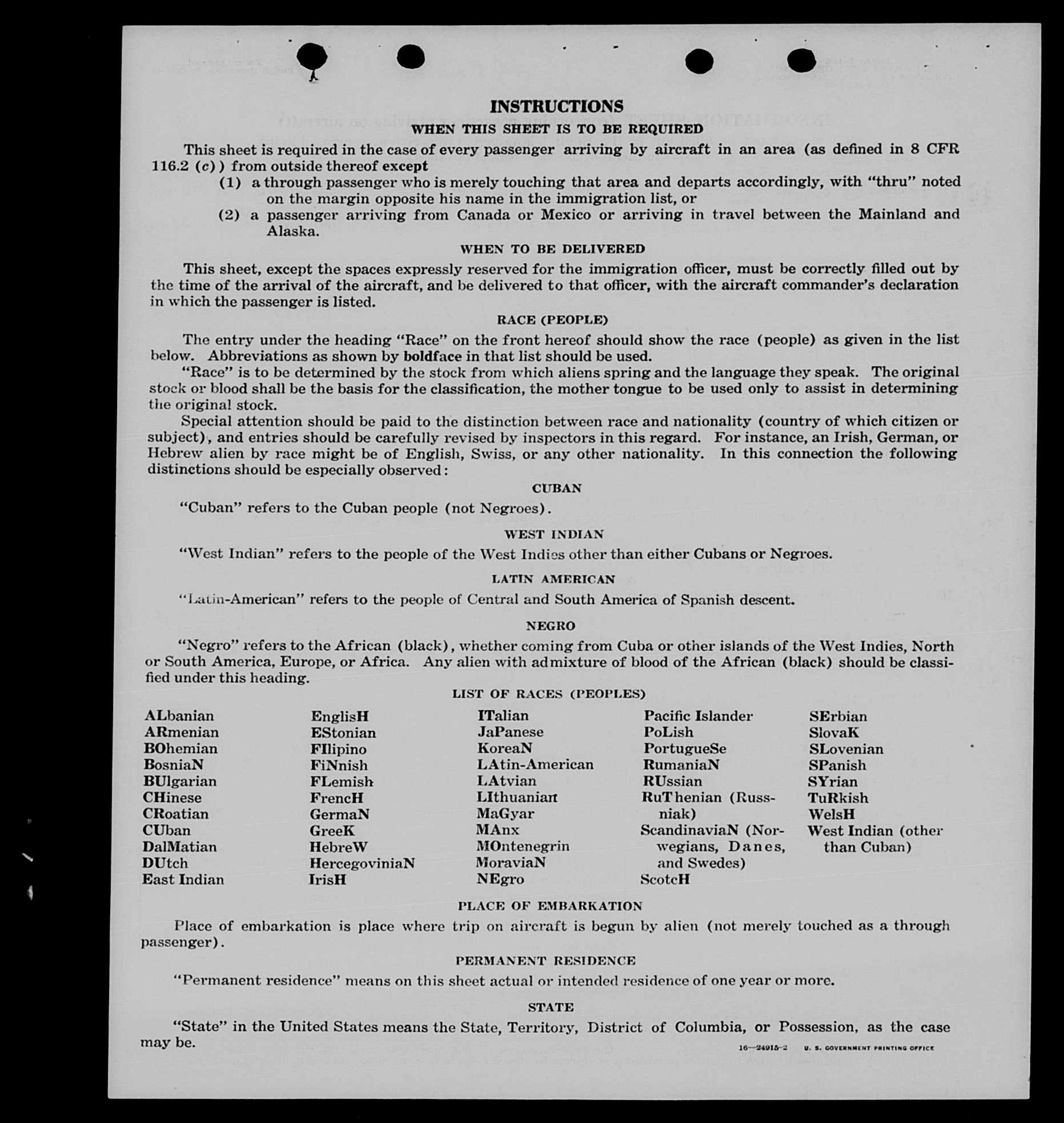 INSTRUCTIONS

WHEN THIS SHEET IS TO BE REQUIRED

This sheet is required in the case of every passenger arriving by aircraft in an area (as defined in 8 CFR 116.2 (c)) from outside thereof except

(1) a through passenger who is merely touching that area and departs accordingly, with "thru" noted on the margin opposite his name in the immigration list, or

(2) a passenger arriving from Canada or Mexico or arriving in travel between the Mainland and Alaska.

WHEN TO BE DELIVERED

This sheet, except the spaces expressly reserved for the immigration officer, must be correctly filled out by the time of the arrival of the aircraft, and be delivered to that officer, with the aircraft commander's declaration in which the passenger is listed.

RACE (PEOPLE)

The entry under the heading "Race" on the front hereof should show the race (people) as given in the list below. Abbreviations as shown by boldface in that list should be used.

"Race" is to be determined by the stock from which aliens spring and the language they speak. The original stock or blood shall be the basis for the classification, the mother tongue to be used only to assist in determining the original stock.

Special attention should be paid to the distinction between race and nationality (country of which citizen or subject), and entries should be carefully revised by inspectors in this regard. For instance, an Irish, German, or Hebrew alien by race might be of English, Swiss, or any other nationality. In this connection the following distinctions should be especially observed:

CUBAN

"Cuban" refers to the Cuban people (not Negroes).

WEST INDIAN

"West Indian" refers to the people of the West Indies other than either Cubans or Negroes.

LATIN AMERICAN

"Latin-American" refers to the people of Central and South America of Spanish descent.

NEGRO

"Negro" refers to the African (black), whether coming from Cuba or other islands of the West Indies, North or South America, Europe, or Africa. Any alien with admixture of blood of the African (black) should be classified under this heading.

LIST OF RACES (PEOPLES)

ALbanian
ARmenian
BOhemian
BosniaN
BUlgarian
CHinese
CRoatian
CUban
DalMatian
DUtch
East Indian

EnglisH
EStonian
FIlipino
FiNnish
FLemish
FrencH
GermaN
GreeK
HebreW
HercegoviniaN
IrisH

ITalian
JaPanese
KoreaN
LAtin-American
LAtvian
LIthuanian
MaGyar
MAnx
MOntenegrin
MoraviaN
NEgro

Pacific Islander
PoLish
PortugueSe
RumaniaN
RUssian
RuThenian (Russniak)
ScandinaviaN (Norwegians, Danes, and Swedes)
ScotcH

SErbian
SlovaK
SLovenian
SPanish
SYrian
TuRkish
WelsH
West Indian (other than Cuban)

PLACE OF EMBARKATION

Place of embarkation is place where trip on aircraft is begun by alien (not merely touched as a through passenger).

PERMANENT RESIDENCE

"Permanent residence" means on this sheet actual or intended residence of one year or more.

STATE

"State" in the United States means the State, Territory, District of Columbia, or Possession, as the case may be.

16—24915-2 U. S. GOVERNMENT PRINTING OFFICE